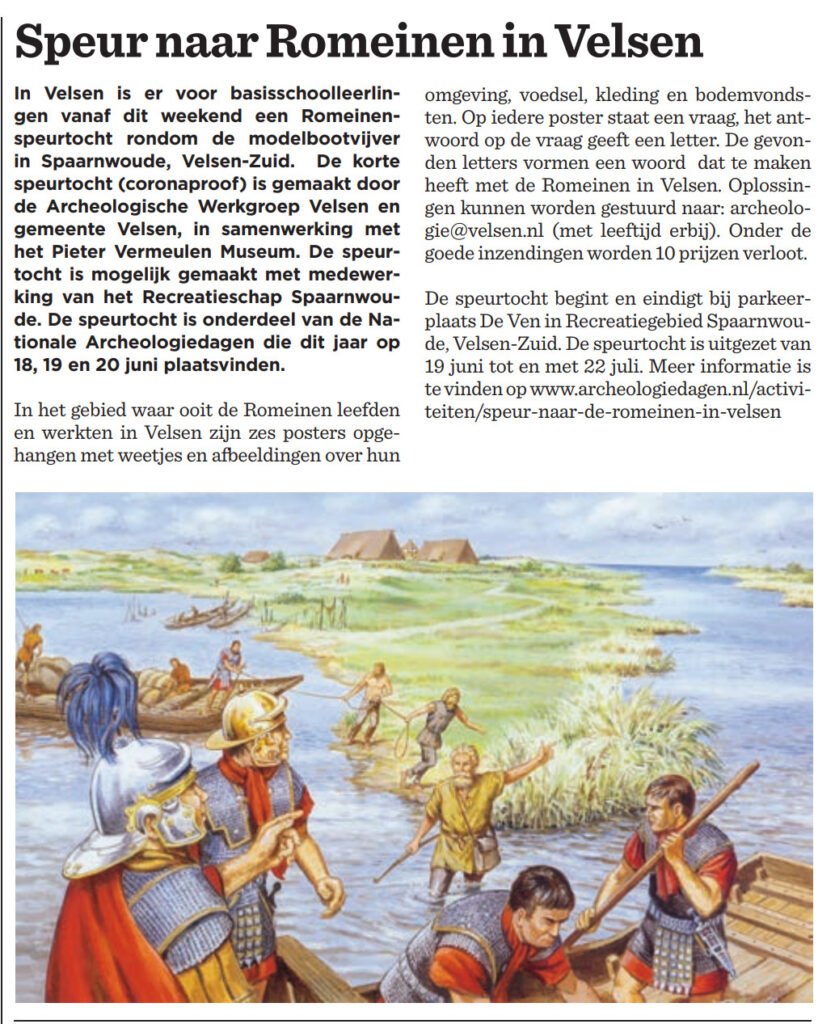 Speur naar Romeinen in Velsen

In Velsen is er voor basisschoolleerlingen vanaf dit weekend een Romeinenspeurtocht rondom de modelbootvijver in Spaarnwoude, Velsen-Zuid. De korte speurtocht (coronaproof) is gemaakt door de Archeologische Werkgroep Velsen en gemeente Velsen, in samenwerking met het Pieter Vermeulen Museum. De speurtocht is mogelijk gemaakt met medewerking van het Recreatieschap Spaarnwoude. De speurtocht is onderdeel van de Nationale Archeologiedagen die dit jaar op 18, 19 en 20 juni plaatsvinden.

In het gebied waar ooit de Romeinen leefden en werkten in Velsen zijn zes posters opgehangen met weetjes en afbeeldingen over hun omgeving, voedsel, kleding en bodemvondsten. Op iedere poster staat een vraag, het antwoord op de vraag geeft een letter. De gevonden letters vormen een woord dat te maken heeft met de Romeinen in Velsen. Oplossingen kunnen worden gestuurd naar: archeologie@velsen.nl (met leeftijd erbij). Onder de goede inzendingen worden 10 prijzen verloot.

De speurtocht begint en eindigt bij parkeerplaats De Ven in Recreatiegebied Spaarnwoude, Velsen-Zuid. De speurtocht is uitgezet van 19 juni tot en met 22 juli. Meer informatie is te vinden op www.archeologiedagen.nl/activiteiten/speur-naar-de-romeinen-in-velsen